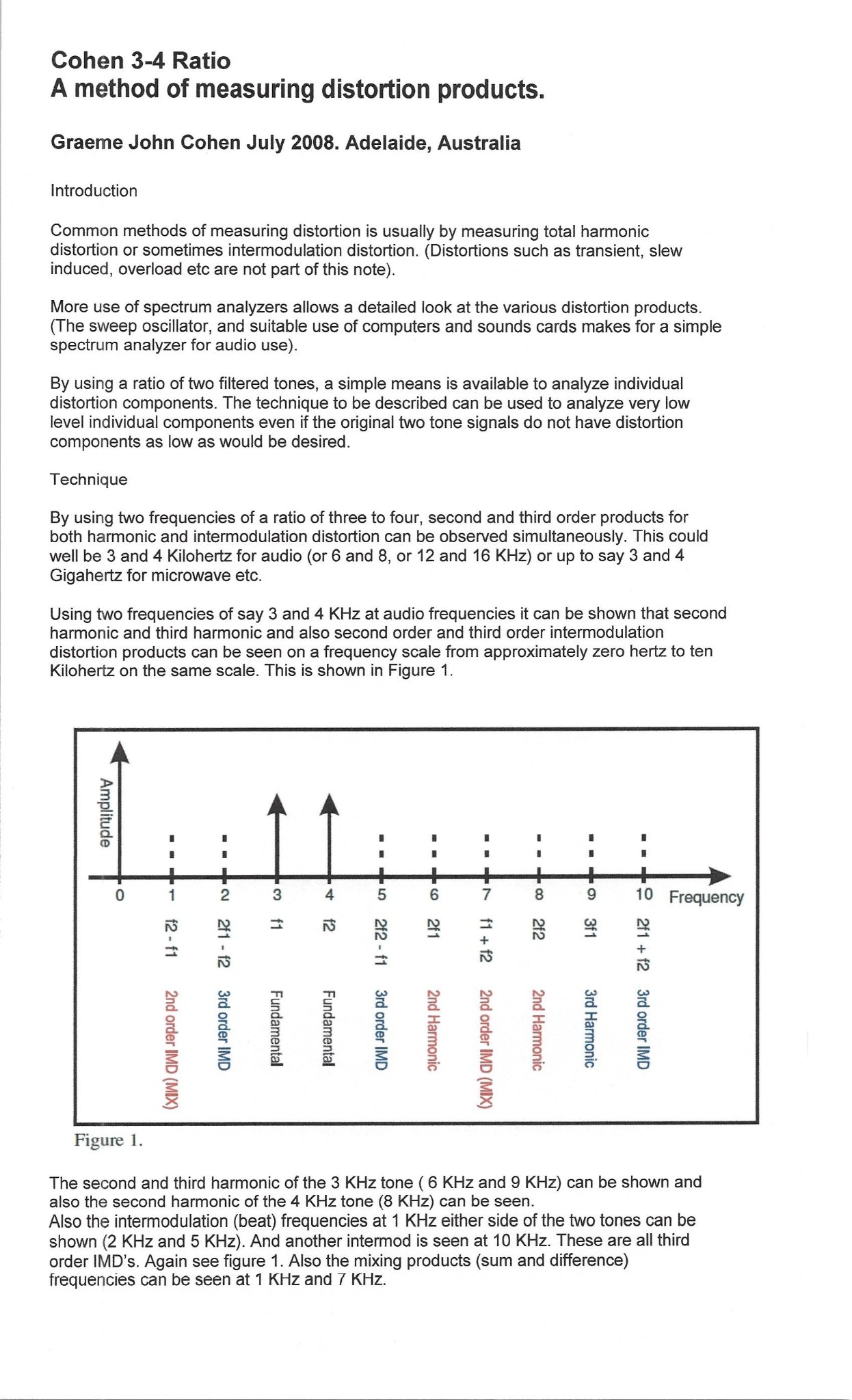 Cohen 3-4 Ratio
A method of measuring distortion products.

Graeme John Cohen July 2008. Adelaide, Australia

Introduction

Common methods of measuring distortion is usually by measuring total harmonic distortion or sometimes intermodulation distortion. (Distortions such as transient, slew induced, overload etc are not part of this note).

More use of spectrum analyzers allows a detailed look at the various distortion products. (The sweep oscillator, and suitable use of computers and sounds cards makes for a simple spectrum analyzer for audio use).

By using a ratio of two filtered tones, a simple means is available to analyze individual distortion components. The technique to be described can be used to analyze very low level individual components even if the original two tone signals do not have distortion components as low as would be desired.

Technique

By using two frequencies of a ratio of three to four, second and third order products for both harmonic and intermodulation distortion can be observed simultaneously. This could well be 3 and 4 Kilohertz for audio (or 6 and 8, or 12 and 16 KHz) or up to say 3 and 4 Gigahertz for microwave etc.

Using two frequencies of say 3 and 4 KHz at audio frequencies it can be shown that second harmonic and third harmonic and also second order and third order intermodulation distortion products can be seen on a frequency scale from approximately zero hertz to ten Kilohertz on the same scale. This is shown in Figure 1.

Amplitude
0
1
2
3
4
5
6
7
8
9
10
Frequency
f2 - f1
2f1 - f2
f1
f2
2f2 - f1
2f1
f1 + f2
2f2
3f1
2f1 + f2
2nd order IMD (MIX)
3rd order IMD
Fundamental
Fundamental
3rd order IMD
2nd Harmonic
2nd order IMD (MIX)
2nd Harmonic
3rd Harmonic
3rd order IMD

Figure 1.

The second and third harmonic of the 3 KHz tone ( 6 KHz and 9 KHz) can be shown and also the second harmonic of the 4 KHz tone (8 KHz) can be seen.
Also the intermodulation (beat) frequencies at 1 KHz either side of the two tones can be shown (2 KHz and 5 KHz). And another intermod is seen at 10 KHz. These are all third order IMD's. Again see figure 1. Also the mixing products (sum and difference) frequencies can be seen at 1 KHz and 7 KHz.